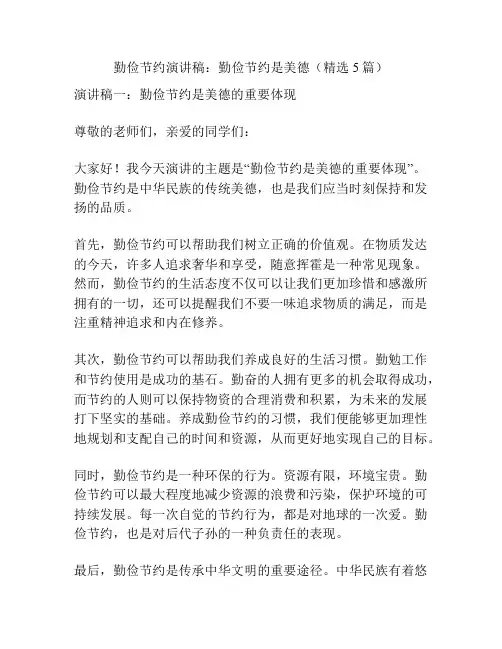 勤俭节约演讲稿：勤俭节约是美德（精选 5 篇）

演讲稿一：勤俭节约是美德的重要体现

尊敬的老师们，亲爱的同学们：

大家好！我今天演讲的主题是“勤俭节约是美德的重要体现”。勤俭节约是中华民族的传统美德，也是我们应当时刻保持和发扬的品质。

首先，勤俭节约可以帮助我们树立正确的价值观。在物质发达的今天，许多人追求奢华和享受，随意挥霍是一种常见现象。然而，勤俭节约的生活态度不仅可以让我们更加珍惜和感激所拥有的一切，还可以提醒我们不要一味追求物质的满足，而是注重精神追求和内在修养。

其次，勤俭节约可以帮助我们养成良好的生活习惯。勤勉工作和节约使用是成功的基石。勤奋的人拥有更多的机会取得成功，而节约的人则可以保持物资的合理消费和积累，为未来的发展打下坚实的基础。养成勤俭节约的习惯，我们便能够更加理性地规划和支配自己的时间和资源，从而更好地实现自己的目标。

同时，勤俭节约是一种环保的行为。资源有限，环境宝贵。勤俭节约可以最大程度地减少资源的浪费和污染，保护环境的可持续发展。每一次自觉的节约行为，都是对地球的一次爱。勤俭节约，也是对后代子孙的一种负责任的表现。

最后，勤俭节约是传承中华文明的重要途径。中华民族有着悠